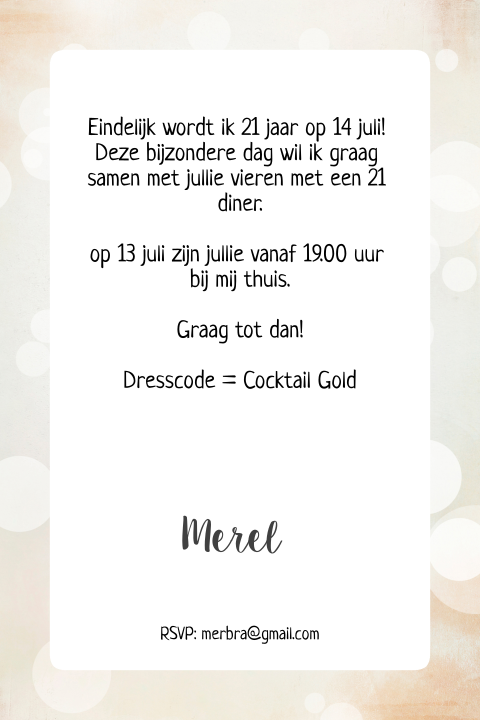 Eindelijk wordt ik 21 jaar op 14 juli! Deze bijzondere dag wil ik graag samen met jullie vieren met een 21 diner.

op 13 juli zijn jullie vanaf 19.00 uur bij mij thuis.

Graag tot dan!

Dresscode = Cocktail Gold

Merel

RSVP: merbra@gmail.com